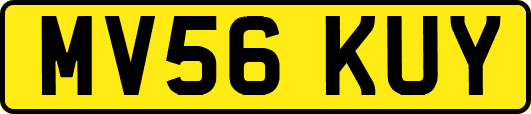 MV56 KUY